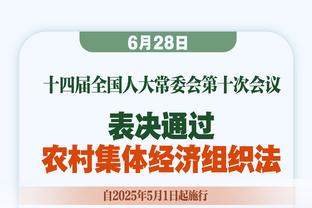 6月28日

十四届全国人大常委会第十次会议

表决通过

农村集体经济组织法

自2025年5月1日起施行